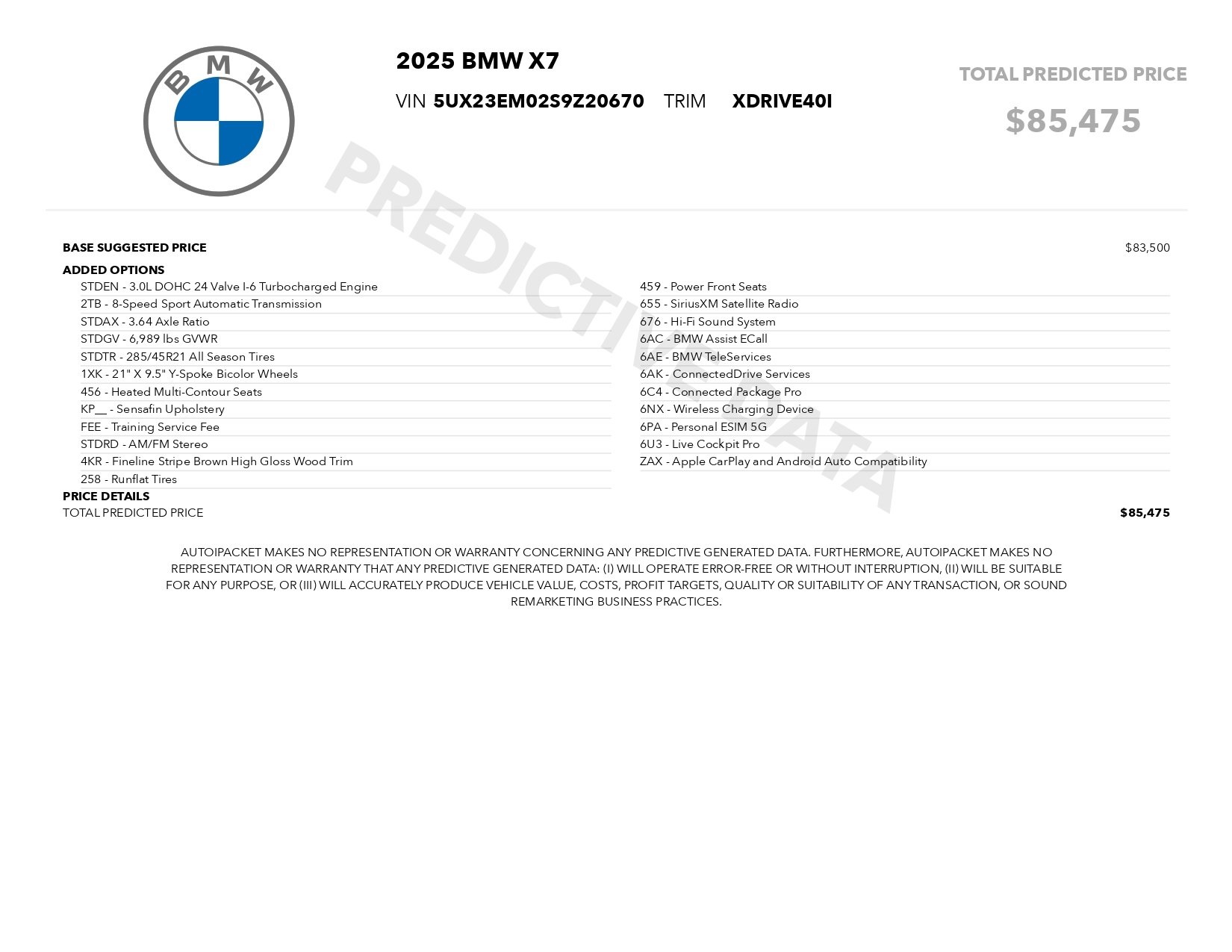 BMW

2025 BMW X7

VIN 5UX23EM02S9Z20670 TRIM XDRIVE40I

TOTAL PREDICTED PRICE

$85,475

BASE SUGGESTED PRICE $83,500

ADDED OPTIONS

STDEN - 3.0L DOHC 24 Valve I-6 Turbocharged Engine
2TB - 8-Speed Sport Automatic Transmission
STDAX - 3.64 Axle Ratio
STDGV - 6,989 lbs GVWR
STDTR - 285/45R21 All Season Tires
1XK - 21" X 9.5" Y-Spoke Bicolor Wheels
456 - Heated Multi-Contour Seats
KP__ - Sensafin Upholstery
FEE - Training Service Fee
STDRD - AM/FM Stereo
4KR - Fineline Stripe Brown High Gloss Wood Trim
258 - Runflat Tires

459 - Power Front Seats
655 - SiriusXM Satellite Radio
676 - Hi-Fi Sound System
6AC - BMW Assist ECall
6AE - BMW TeleServices
6AK - ConnectedDrive Services
6C4 - Connected Package Pro
6NX - Wireless Charging Device
6PA - Personal ESIM 5G
6U3 - Live Cockpit Pro
ZAX - Apple CarPlay and Android Auto Compatibility

PRICE DETAILS

TOTAL PREDICTED PRICE $85,475

AUTOIPACKET MAKES NO REPRESENTATION OR WARRANTY CONCERNING ANY PREDICTIVE GENERATED DATA. FURTHERMORE, AUTOIPACKET MAKES NO REPRESENTATION OR WARRANTY THAT ANY PREDICTIVE GENERATED DATA: (I) WILL OPERATE ERROR-FREE OR WITHOUT INTERRUPTION, (II) WILL BE SUITABLE FOR ANY PURPOSE, OR (III) WILL ACCURATELY PRODUCE VEHICLE VALUE, COSTS, PROFIT TARGETS, QUALITY OR SUITABILITY OF ANY TRANSACTION, OR SOUND REMARKETING BUSINESS PRACTICES.

PREDICTIVE DATA